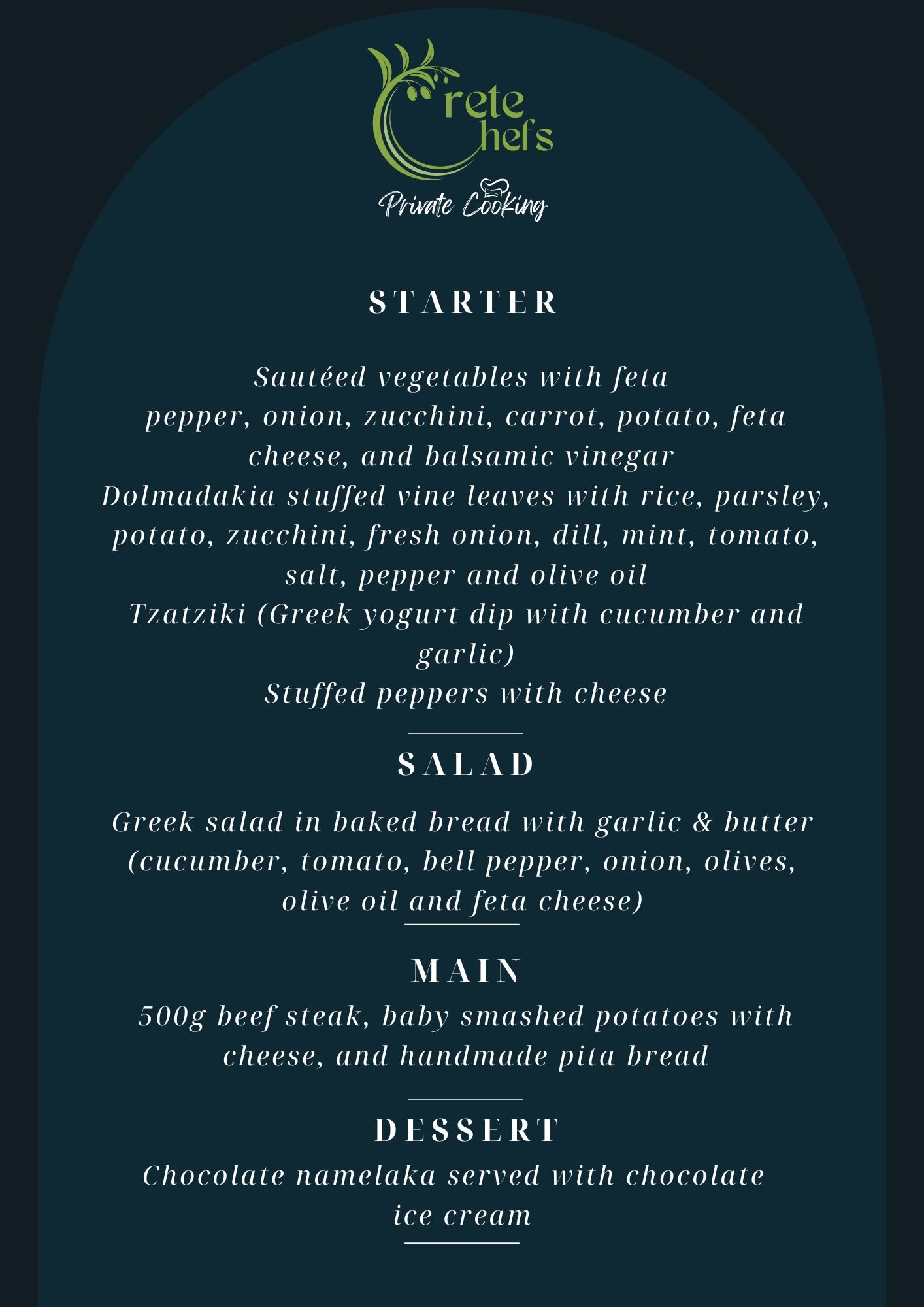 Crete Chefs
Private Cooking

STARTER

Sautéed vegetables with feta
pepper, onion, zucchini, carrot, potato, feta cheese, and balsamic vinegar
Dolmadakia stuffed vine leaves with rice, parsley, potato, zucchini, fresh onion, dill, mint, tomato, salt, pepper and olive oil
Tzatziki (Greek yogurt dip with cucumber and garlic)
Stuffed peppers with cheese

SALAD

Greek salad in baked bread with garlic & butter (cucumber, tomato, bell pepper, onion, olives, olive oil and feta cheese)

MAIN

500g beef steak, baby smashed potatoes with cheese, and handmade pita bread

DESSERT

Chocolate namelaka served with chocolate ice cream